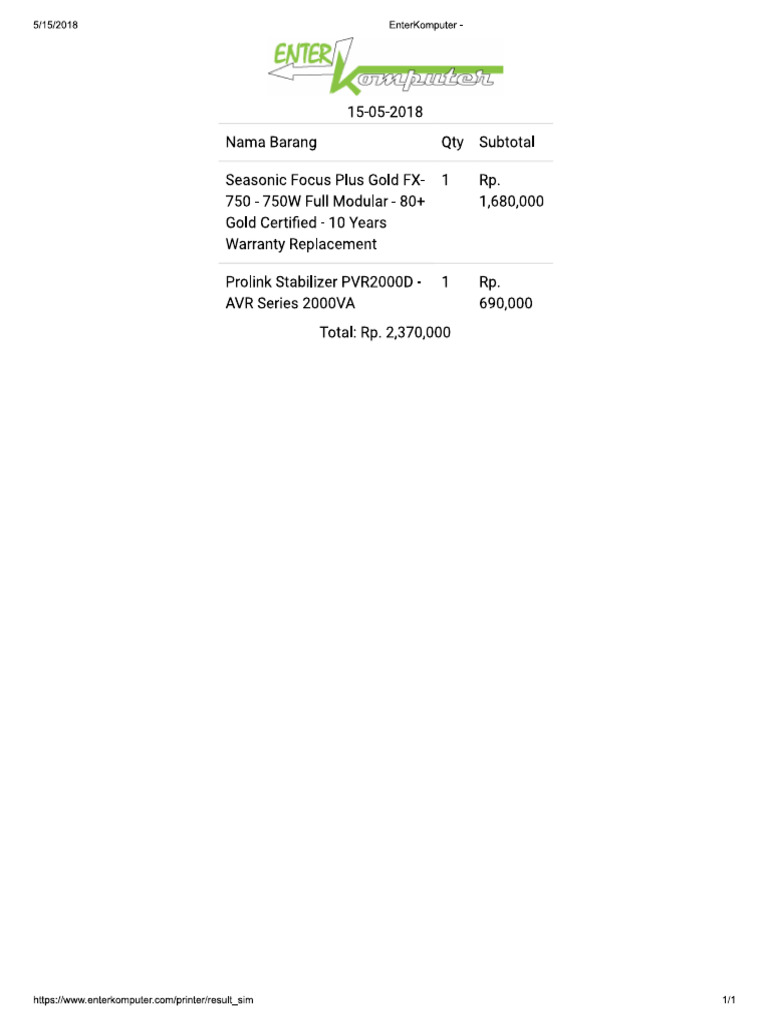 5/15/2018 EnterKomputer -

ENTER Komputer

15-05-2018

| Nama Barang | Qty | Subtotal |
|---|---|---|
| Seasonic Focus Plus Gold FX-750 - 750W Full Modular - 80+ Gold Certified - 10 Years Warranty Replacement | 1 | Rp. 1,680,000 |
| Prolink Stabilizer PVR2000D - AVR Series 2000VA | 1 | Rp. 690,000 |

Total: Rp. 2,370,000

https://www.enterkomputer.com/printer/result_sim 1/1